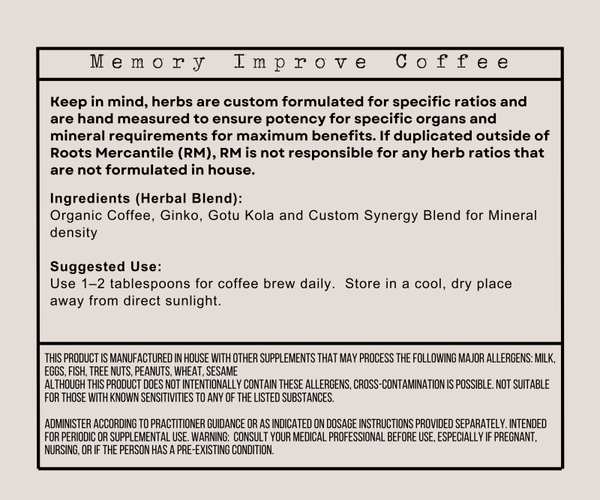 Memory Improve Coffee

Keep in mind, herbs are custom formulated for specific ratios and are hand measured to ensure potency for specific organs and mineral requirements for maximum benefits. If duplicated outside of Roots Mercantile (RM), RM is not responsible for any herb ratios that are not formulated in house.

Ingredients (Herbal Blend):
Organic Coffee, Ginko, Gotu Kola and Custom Synergy Blend for Mineral density

Suggested Use:
Use 1–2 tablespoons for coffee brew daily. Store in a cool, dry place away from direct sunlight.

THIS PRODUCT IS MANUFACTURED IN HOUSE WITH OTHER SUPPLEMENTS THAT MAY PROCESS THE FOLLOWING MAJOR ALLERGENS: MILK, EGGS, FISH, TREE NUTS, PEANUTS, WHEAT, SESAME
ALTHOUGH THIS PRODUCT DOES NOT INTENTIONALLY CONTAIN THESE ALLERGENS, CROSS-CONTAMINATION IS POSSIBLE. NOT SUITABLE FOR THOSE WITH KNOWN SENSITIVITIES TO ANY OF THE LISTED SUBSTANCES.

ADMINISTER ACCORDING TO PRACTITIONER GUIDANCE OR AS INDICATED ON DOSAGE INSTRUCTIONS PROVIDED SEPARATELY. INTENDED FOR PERIODIC OR SUPPLEMENTAL USE. WARNING: CONSULT YOUR MEDICAL PROFESSIONAL BEFORE USE, ESPECIALLY IF PREGNANT, NURSING, OR IF THE PERSON HAS A PRE-EXISTING CONDITION.